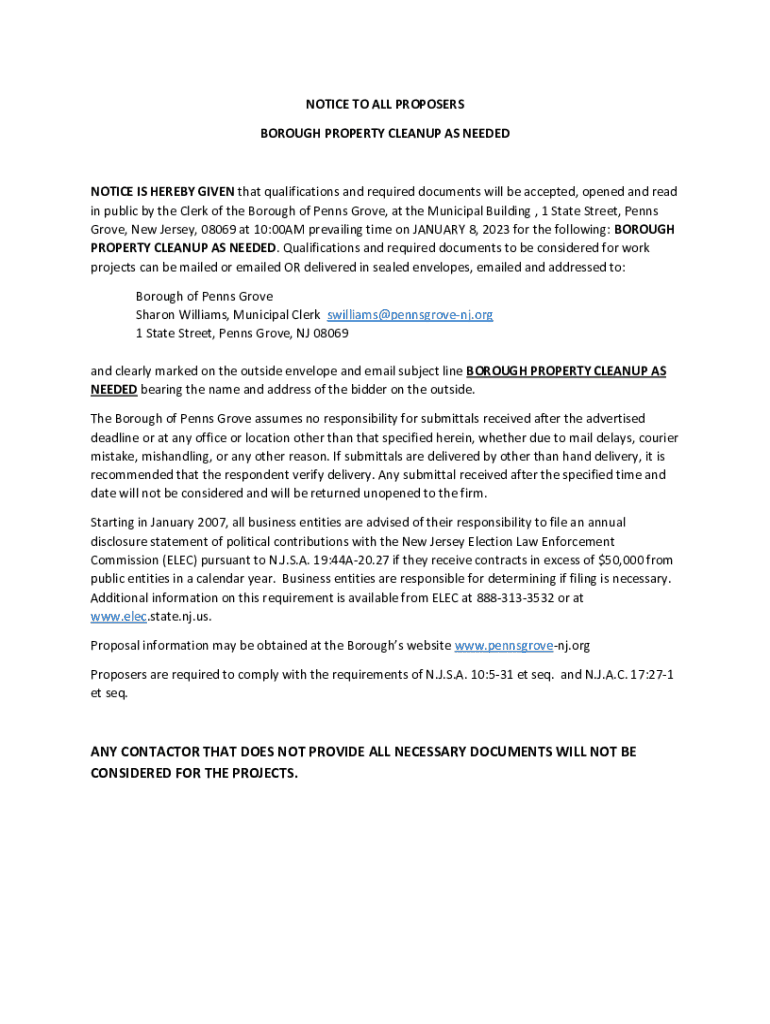 NOTICE TO ALL PROPOSERS

BOROUGH PROPERTY CLEANUP AS NEEDED

NOTICE IS HEREBY GIVEN that qualifications and required documents will be accepted, opened and read in public by the Clerk of the Borough of Penns Grove, at the Municipal Building , 1 State Street, Penns Grove, New Jersey, 08069 at 10:00AM prevailing time on JANUARY 8, 2023 for the following: BOROUGH PROPERTY CLEANUP AS NEEDED. Qualifications and required documents to be considered for work projects can be mailed or emailed OR delivered in sealed envelopes, emailed and addressed to:

Borough of Penns Grove
Sharon Williams, Municipal Clerk swilliams@pennsgrove-nj.org
1 State Street, Penns Grove, NJ 08069

and clearly marked on the outside envelope and email subject line BOROUGH PROPERTY CLEANUP AS NEEDED bearing the name and address of the bidder on the outside.

The Borough of Penns Grove assumes no responsibility for submittals received after the advertised deadline or at any office or location other than that specified herein, whether due to mail delays, courier mistake, mishandling, or any other reason. If submittals are delivered by other than hand delivery, it is recommended that the respondent verify delivery. Any submittal received after the specified time and date will not be considered and will be returned unopened to the firm.

Starting in January 2007, all business entities are advised of their responsibility to file an annual disclosure statement of political contributions with the New Jersey Election Law Enforcement Commission (ELEC) pursuant to N.J.S.A. 19:44A-20.27 if they receive contracts in excess of $50,000 from public entities in a calendar year. Business entities are responsible for determining if filing is necessary. Additional information on this requirement is available from ELEC at 888-313-3532 or at www.elec.state.nj.us.

Proposal information may be obtained at the Borough's website www.pennsgrove-nj.org

Proposers are required to comply with the requirements of N.J.S.A. 10:5-31 et seq. and N.J.A.C. 17:27-1 et seq.

ANY CONTACTOR THAT DOES NOT PROVIDE ALL NECESSARY DOCUMENTS WILL NOT BE CONSIDERED FOR THE PROJECTS.